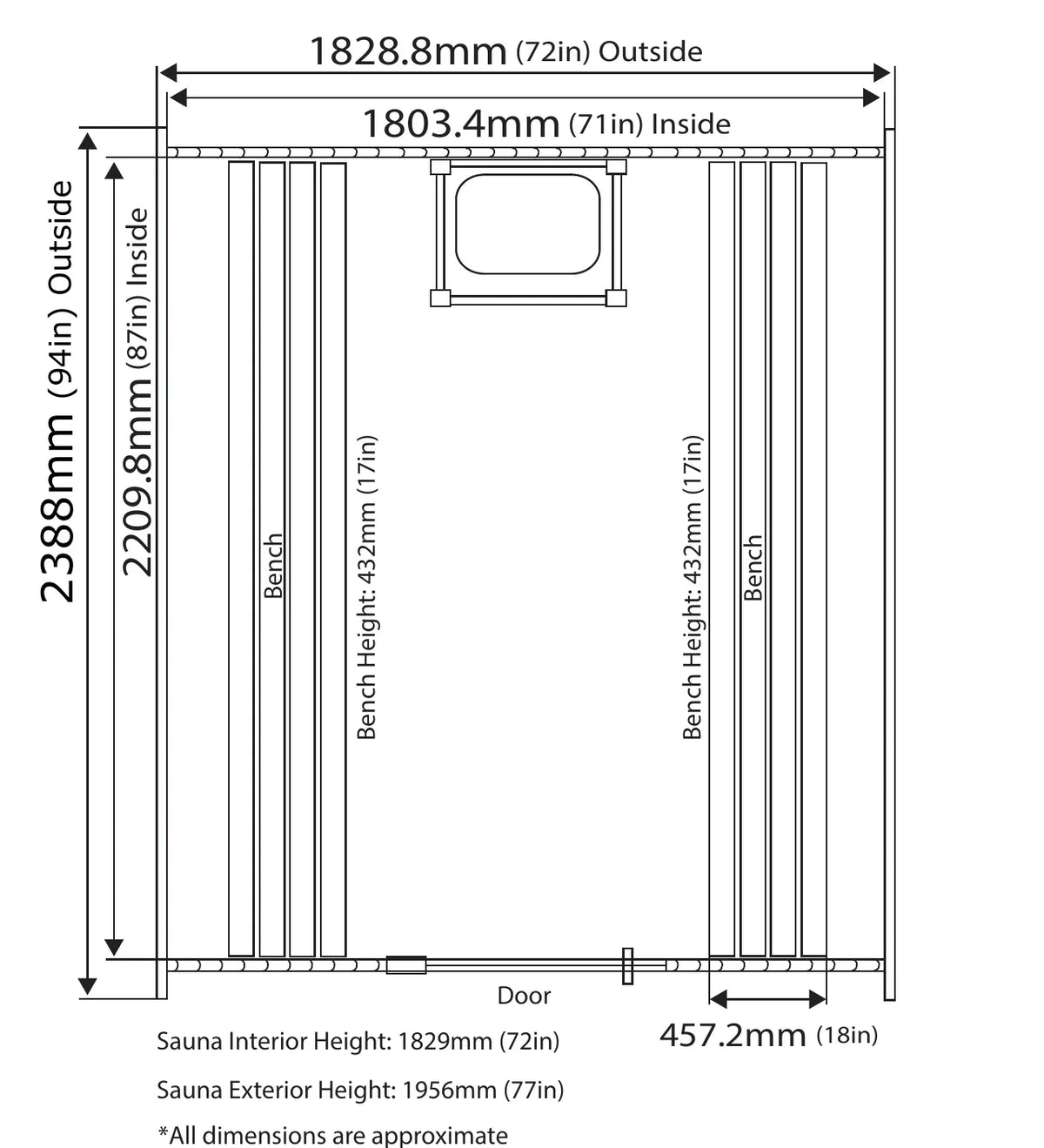 1828.8mm (72in) Outside

1803.4mm (71in) Inside

2388mm (94in) Outside

2209.8mm (87in) Inside

Bench

Bench Height: 432mm (17in)

Bench Height: 432mm (17in)

Bench

Door

457.2mm (18in)

Sauna Interior Height: 1829mm (72in)

Sauna Exterior Height: 1956mm (77in)

*All dimensions are approximate